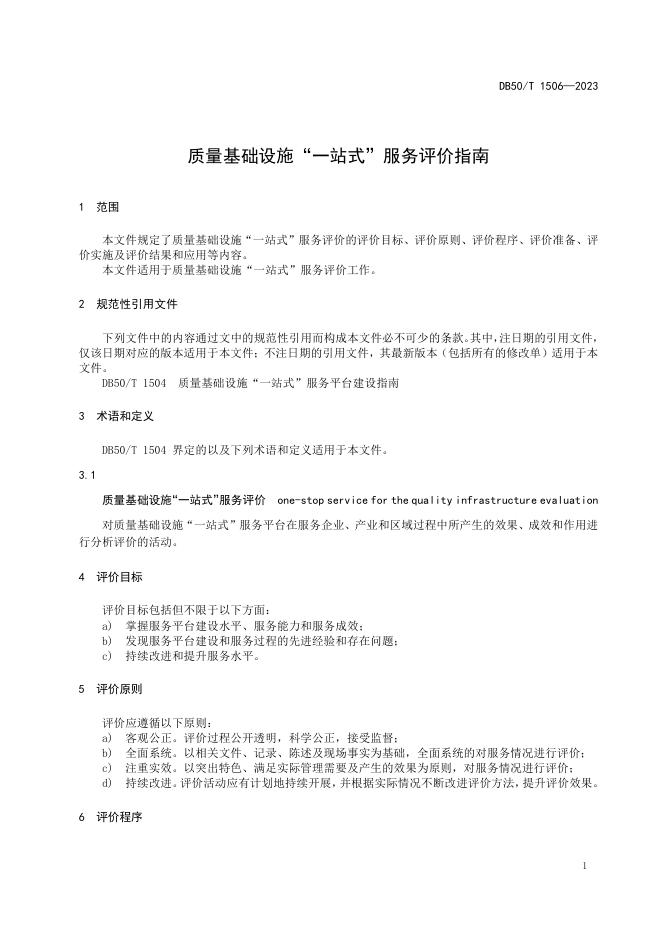 DB50/T 1506—2023

质量基础设施“一站式”服务评价指南

1 范围

本文件规定了质量基础设施“一站式”服务评价的评价目标、评价原则、评价程序、评价准备、评价实施及评价结果和应用等内容。
本文件适用于质量基础设施“一站式”服务评价工作。

2 规范性引用文件

下列文件中的内容通过文中的规范性引用而构成本文件必不可少的条款。其中，注日期的引用文件，仅该日期对应的版本适用于本文件；不注日期的引用文件，其最新版本（包括所有的修改单）适用于本文件。
DB50/T 1504 质量基础设施“一站式”服务平台建设指南

3 术语和定义

DB50/T 1504 界定的以及下列术语和定义适用于本文件。

3.1

质量基础设施“一站式”服务评价 one-stop service for the quality infrastructure evaluation

对质量基础设施“一站式”服务平台在服务企业、产业和区域过程中所产生的效果、成效和作用进行分析评价的活动。

4 评价目标

评价目标包括但不限于以下方面：
a) 掌握服务平台建设水平、服务能力和服务成效；
b) 发现服务平台建设和服务过程的先进经验和存在问题；
c) 持续改进和提升服务水平。

5 评价原则

评价应遵循以下原则：
a) 客观公正。评价过程公开透明，科学公正，接受监督；
b) 全面系统。以相关文件、记录、陈述及现场事实为基础，全面系统的对服务情况进行评价；
c) 注重实效。以突出特色、满足实际管理需要及产生的效果为原则，对服务情况进行评价；
d) 持续改进。评价活动应有计划地持续开展，并根据实际情况不断改进评价方法，提升评价效果。

6 评价程序

1